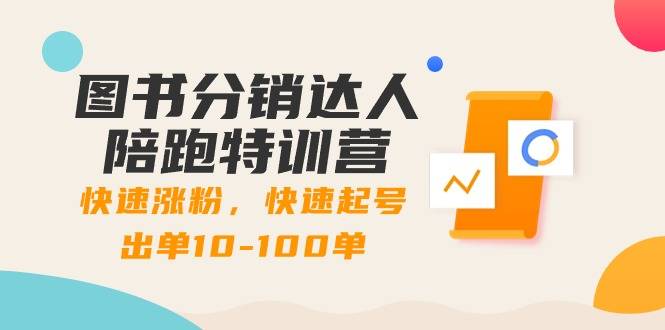 图书分销达人
陪跑特训营

快速涨粉，快速起号
出单10-100单